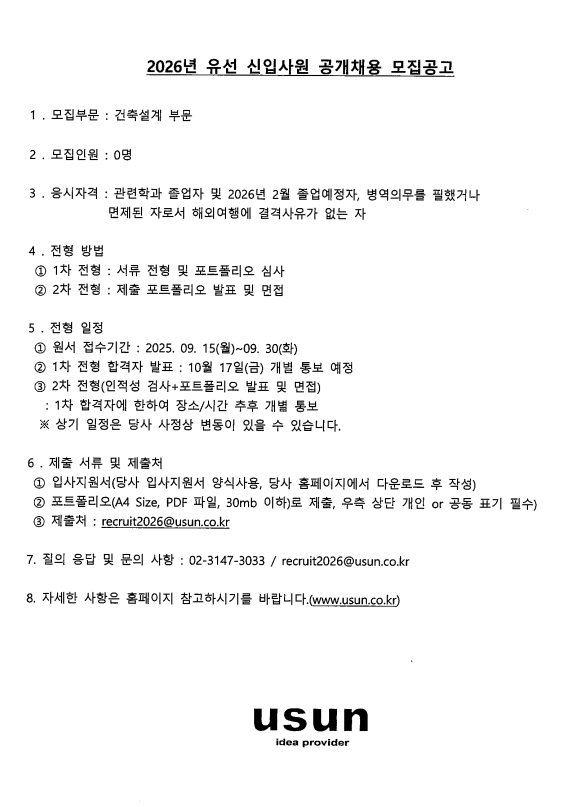 2026년 유선 신입사원 공개채용 모집공고

1 . 모집부문 : 건축설계 부문

2 . 모집인원 : 0명

3 . 응시자격 : 관련학과 졸업자 및 2026년 2월 졸업예정자, 병역의무를 필했거나 면제된 자로서 해외여행에 결격사유가 없는 자

4 . 전형 방법
① 1차 전형 : 서류 전형 및 포트폴리오 심사
② 2차 전형 : 제출 포트폴리오 발표 및 면접

5 . 전형 일정
① 원서 접수기간 : 2025. 09. 15(월)~09. 30(화)
② 1차 전형 합격자 발표 : 10월 17일(금) 개별 통보 예정
③ 2차 전형(인적성 검사+포트폴리오 발표 및 면접)
: 1차 합격자에 한하여 장소/시간 추후 개별 통보
※ 상기 일정은 당사 사정상 변동이 있을 수 있습니다.

6 . 제출 서류 및 제출처
① 입사지원서(당사 입사지원서 양식사용, 당사 홈페이지에서 다운로드 후 작성)
② 포트폴리오(A4 Size, PDF 파일, 30mb 이하)로 제출, 우측 상단 개인 or 공동 표기 필수)
③ 제출처 : recruit2026@usun.co.kr

7. 질의 응답 및 문의 사항 : 02-3147-3033 / recruit2026@usun.co.kr

8. 자세한 사항은 홈페이지 참고하시기를 바랍니다.(www.usun.co.kr)

usun
idea provider